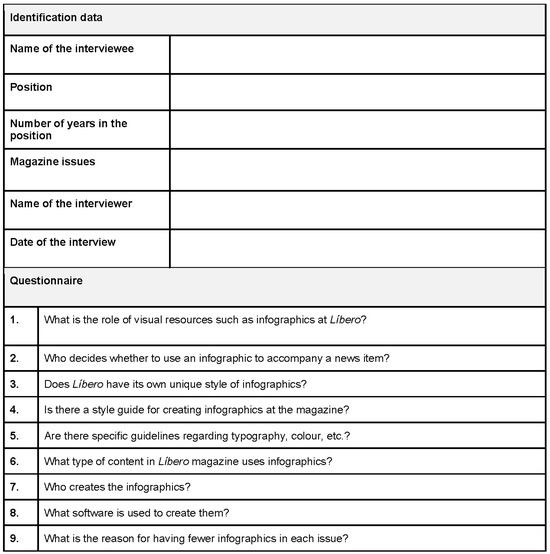 | Identification data | |
|---|---|
| Name of the interviewee | |
| Position | |
| Number of years in the position | |
| Magazine issues | |
| Name of the interviewer | |
| Date of the interview | |

| Questionnaire | |
|---|---|
| 1. | What is the role of visual resources such as infographics at Líbero? |
| 2. | Who decides whether to use an infographic to accompany a news item? |
| 3. | Does Líbero have its own unique style of infographics? |
| 4. | Is there a style guide for creating infographics at the magazine? |
| 5. | Are there specific guidelines regarding typography, colour, etc.? |
| 6. | What type of content in Líbero magazine uses infographics? |
| 7. | Who creates the infographics? |
| 8. | What software is used to create them? |
| 9. | What is the reason for having fewer infographics in each issue? |